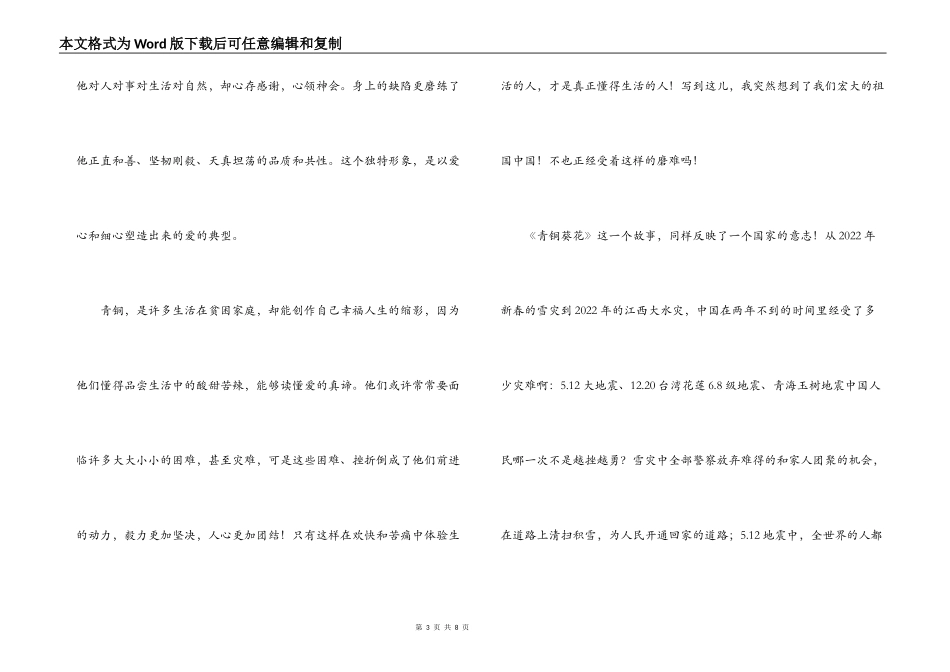 本文格式为Word版下载后可任意编辑和复制

他对人对事对生活对自然，却心存感谢，心领神会。身上的缺陷更磨练了他正直和善、坚韧刚毅、天真坦荡的品质和共性。这个独特形象，是以爱心和细心塑造出来的爱的典型。

青铜，是许多生活在贫困家庭，却能创作自己幸福人生的缩影，因为他们懂得品尝生活中的酸甜苦辣，能够读懂爱的真谛。他们或许常常要面临许多大大小小的困难，甚至灾难，可是这些困难、挫折倒成了他们前进的动力，毅力更加坚决，人心更加团结！只有这样在欢快和苦痛中体验生活的人，才是真正懂得生活的人！写到这儿，我突然想到了我们宏大的祖国中国！不也正经受着这样的磨难吗！

《青铜葵花》这一个故事，同样反映了一个国家的意志！从2022年新春的雪灾到2022年的江西大水灾，中国在两年不到的时间里经受了多少灾难啊：5.12大地震、12.20台湾花莲6.8级地震、青海玉树地震中国人民哪一次不是越挫越勇？雪灾中全部警察放弃难得的和家人团聚的机会，在道路上清扫积雪，为人民开通回家的道路；5.12地震中，全世界的人都

第 3 页 共 8 页